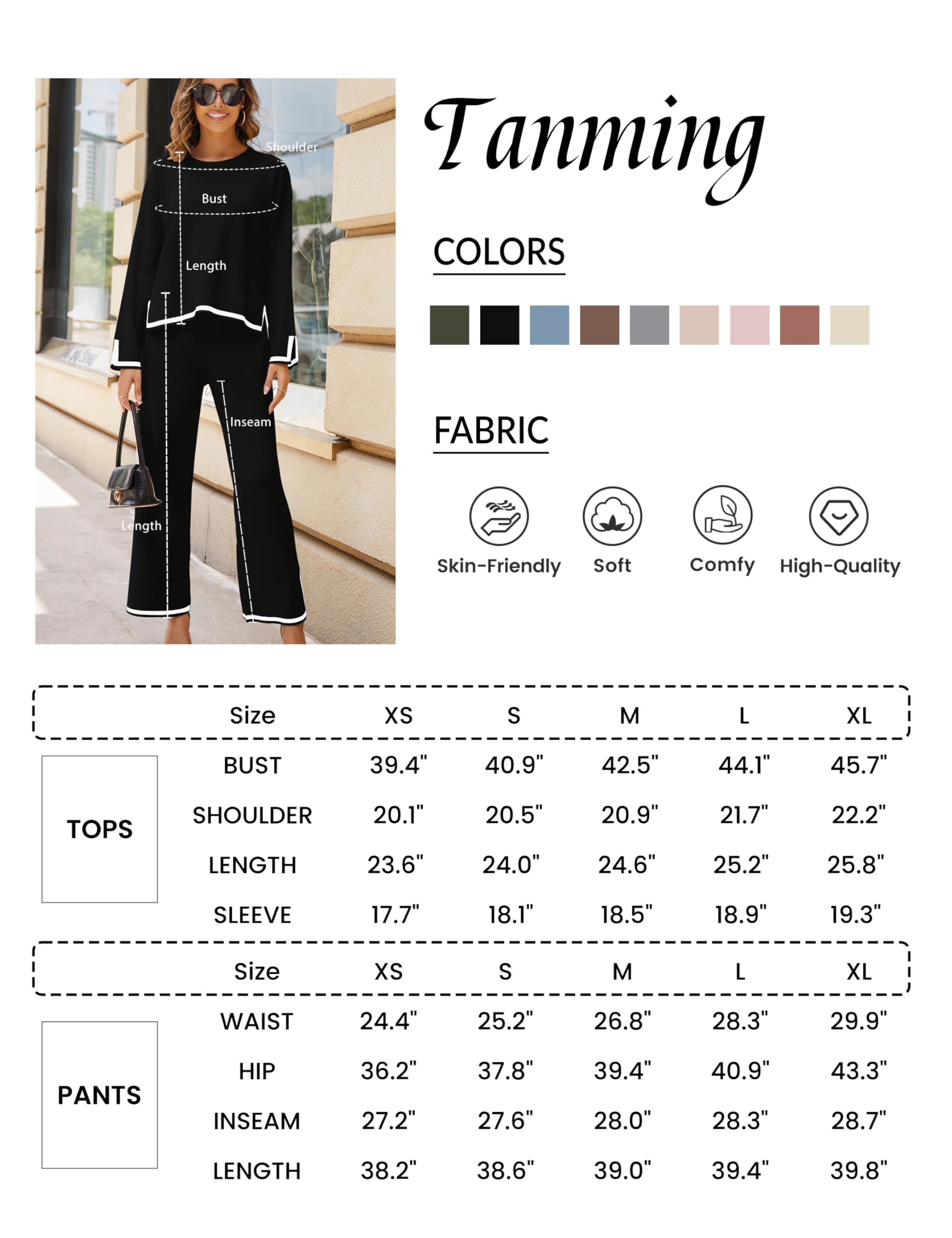 Shoulder

Bust

Length

Inseam

Length

Tanming

COLORS

FABRIC

Skin-Friendly Soft Comfy High-Quality

| | Size | XS | S | M | L | XL |
|---|---|---|---|---|---|---|
| TOPS | BUST | 39.4" | 40.9" | 42.5" | 44.1" | 45.7" |
| | SHOULDER | 20.1" | 20.5" | 20.9" | 21.7" | 22.2" |
| | LENGTH | 23.6" | 24.0" | 24.6" | 25.2" | 25.8" |
| | SLEEVE | 17.7" | 18.1" | 18.5" | 18.9" | 19.3" |

| | Size | XS | S | M | L | XL |
|---|---|---|---|---|---|---|
| PANTS | WAIST | 24.4" | 25.2" | 26.8" | 28.3" | 29.9" |
| | HIP | 36.2" | 37.8" | 39.4" | 40.9" | 43.3" |
| | INSEAM | 27.2" | 27.6" | 28.0" | 28.3" | 28.7" |
| | LENGTH | 38.2" | 38.6" | 39.0" | 39.4" | 39.8" |